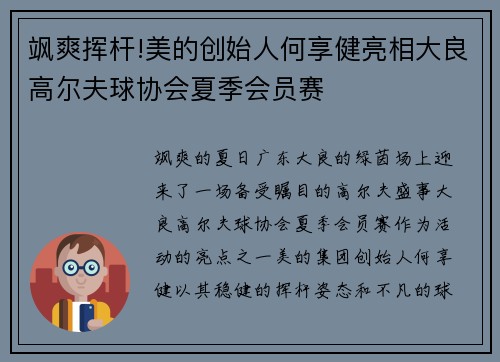 飒爽挥杆!美的创始人何享健亮相大良高尔夫球协会夏季会员赛

飒爽的夏日广东大良的绿茵场上迎来了一场备受瞩目的高尔夫盛事大良高尔夫球协会夏季会员赛作为活动的亮点之一美的集团创始人何享健以其稳健的挥杆姿态和不凡的球